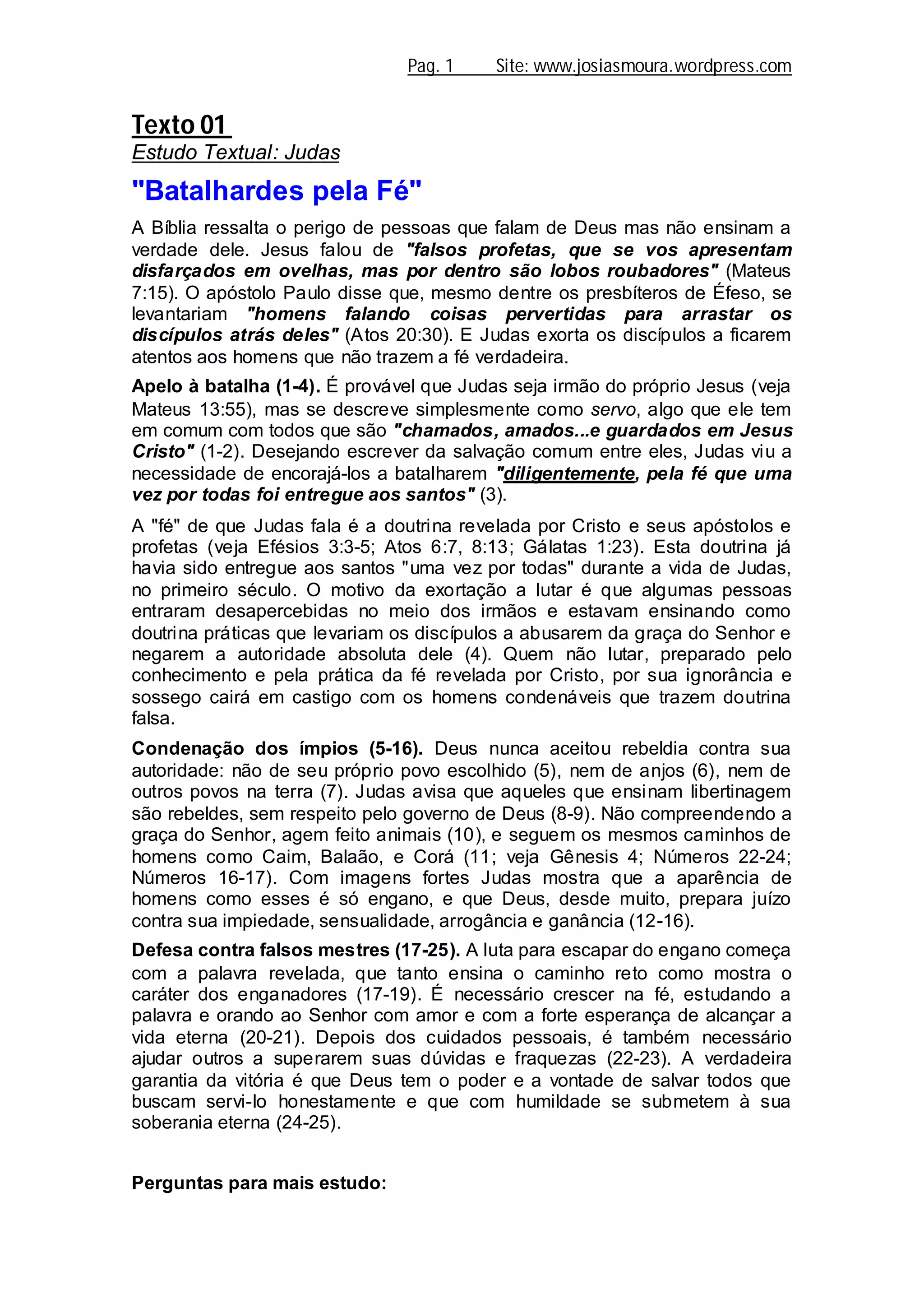 Pag. 1     Site: www.josiasmoura.wordpress.com

Texto 01
Estudo Textual: Judas

"Batalhardes pela Fé"

A Bíblia ressalta o perigo de pessoas que falam de Deus mas não ensinam a verdade dele. Jesus falou de "falsos profetas, que se vos apresentam disfarçados em ovelhas, mas por dentro são lobos roubadores" (Mateus 7:15). O apóstolo Paulo disse que, mesmo dentre os presbíteros de Éfeso, se levantariam "homens falando coisas pervertidas para arrastar os discípulos atrás deles" (Atos 20:30). E Judas exorta os discípulos a ficarem atentos aos homens que não trazem a fé verdadeira.

Apelo à batalha (1-4). É provável que Judas seja irmão do próprio Jesus (veja Mateus 13:55), mas se descreve simplesmente como servo, algo que ele tem em comum com todos que são "chamados, amados...e guardados em Jesus Cristo" (1-2). Desejando escrever da salvação comum entre eles, Judas viu a necessidade de encorajá-los a batalharem "diligentemente, pela fé que uma vez por todas foi entregue aos santos" (3).

A "fé" de que Judas fala é a doutrina revelada por Cristo e seus apóstolos e profetas (veja Efésios 3:3-5; Atos 6:7, 8:13; Gálatas 1:23). Esta doutrina já havia sido entregue aos santos "uma vez por todas" durante a vida de Judas, no primeiro século. O motivo da exortação a lutar é que algumas pessoas entraram desapercebidas no meio dos irmãos e estavam ensinando como doutrina práticas que levariam os discípulos a abusarem da graça do Senhor e negarem a autoridade absoluta dele (4). Quem não lutar, preparado pelo conhecimento e pela prática da fé revelada por Cristo, por sua ignorância e sossego cairá em castigo com os homens condenáveis que trazem doutrina falsa.

Condenação dos ímpios (5-16). Deus nunca aceitou rebeldia contra sua autoridade: não de seu próprio povo escolhido (5), nem de anjos (6), nem de outros povos na terra (7). Judas avisa que aqueles que ensinam libertinagem são rebeldes, sem respeito pelo governo de Deus (8-9). Não compreendendo a graça do Senhor, agem feito animais (10), e seguem os mesmos caminhos de homens como Caim, Balaão, e Corá (11; veja Gênesis 4; Números 22-24; Números 16-17). Com imagens fortes Judas mostra que a aparência de homens como esses é só engano, e que Deus, desde muito, prepara juízo contra sua impiedade, sensualidade, arrogância e ganância (12-16).

Defesa contra falsos mestres (17-25). A luta para escapar do engano começa com a palavra revelada, que tanto ensina o caminho reto como mostra o caráter dos enganadores (17-19). É necessário crescer na fé, estudando a palavra e orando ao Senhor com amor e com a forte esperança de alcançar a vida eterna (20-21). Depois dos cuidados pessoais, é também necessário ajudar outros a superarem suas dúvidas e fraquezas (22-23). A verdadeira garantia da vitória é que Deus tem o poder e a vontade de salvar todos que buscam servi-lo honestamente e que com humildade se submetem à sua soberania eterna (24-25).

Perguntas para mais estudo: